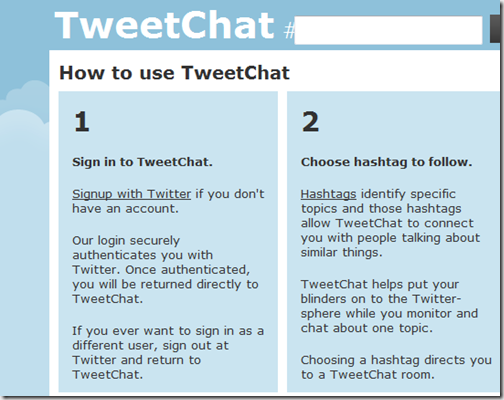 TweetChat #

How to use TweetChat

1

Sign in to TweetChat.

Signup with Twitter if you don't have an account.

Our login securely authenticates you with Twitter. Once authenticated, you will be returned directly to TweetChat.

If you ever want to sign in as a different user, sign out at Twitter and return to TweetChat.

2

Choose hashtag to follow.

Hashtags identify specific topics and those hashtags allow TweetChat to connect you with people talking about similar things.

TweetChat helps put your blinders on to the Twitter-sphere while you monitor and chat about one topic.

Choosing a hashtag directs you to a TweetChat room.